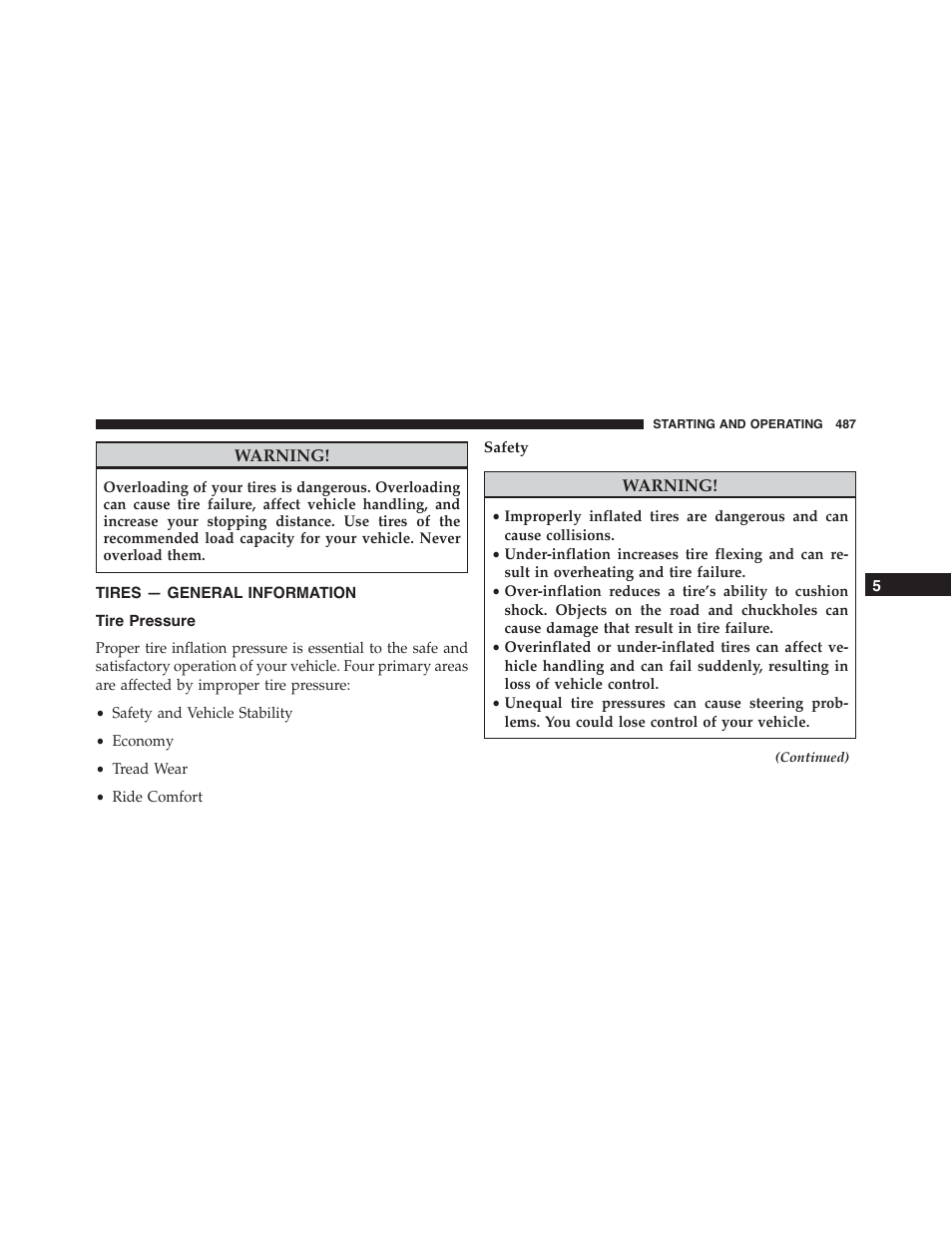 STARTING AND OPERATING 487

WARNING!

Overloading of your tires is dangerous. Overloading can cause tire failure, affect vehicle handling, and increase your stopping distance. Use tires of the recommended load capacity for your vehicle. Never overload them.

TIRES — GENERAL INFORMATION

Tire Pressure

Proper tire inflation pressure is essential to the safe and satisfactory operation of your vehicle. Four primary areas are affected by improper tire pressure:

• Safety and Vehicle Stability

• Economy

• Tread Wear

• Ride Comfort

Safety

WARNING!

• Improperly inflated tires are dangerous and can cause collisions.
• Under-inflation increases tire flexing and can result in overheating and tire failure.
• Over-inflation reduces a tire's ability to cushion shock. Objects on the road and chuckholes can cause damage that result in tire failure.
• Overinflated or under-inflated tires can affect vehicle handling and can fail suddenly, resulting in loss of vehicle control.
• Unequal tire pressures can cause steering problems. You could lose control of your vehicle.

(Continued)

5